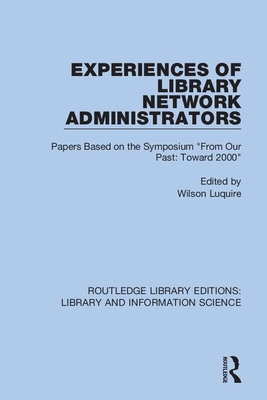 EXPERIENCES OF LIBRARY NETWORK ADMINISTRATORS

Papers Based on the Symposium "From Our Past: Toward 2000"

Edited by
Wilson Luquire

ROUTLEDGE LIBRARY EDITIONS: LIBRARY AND INFORMATION SCIENCE

ROUTLEDGE